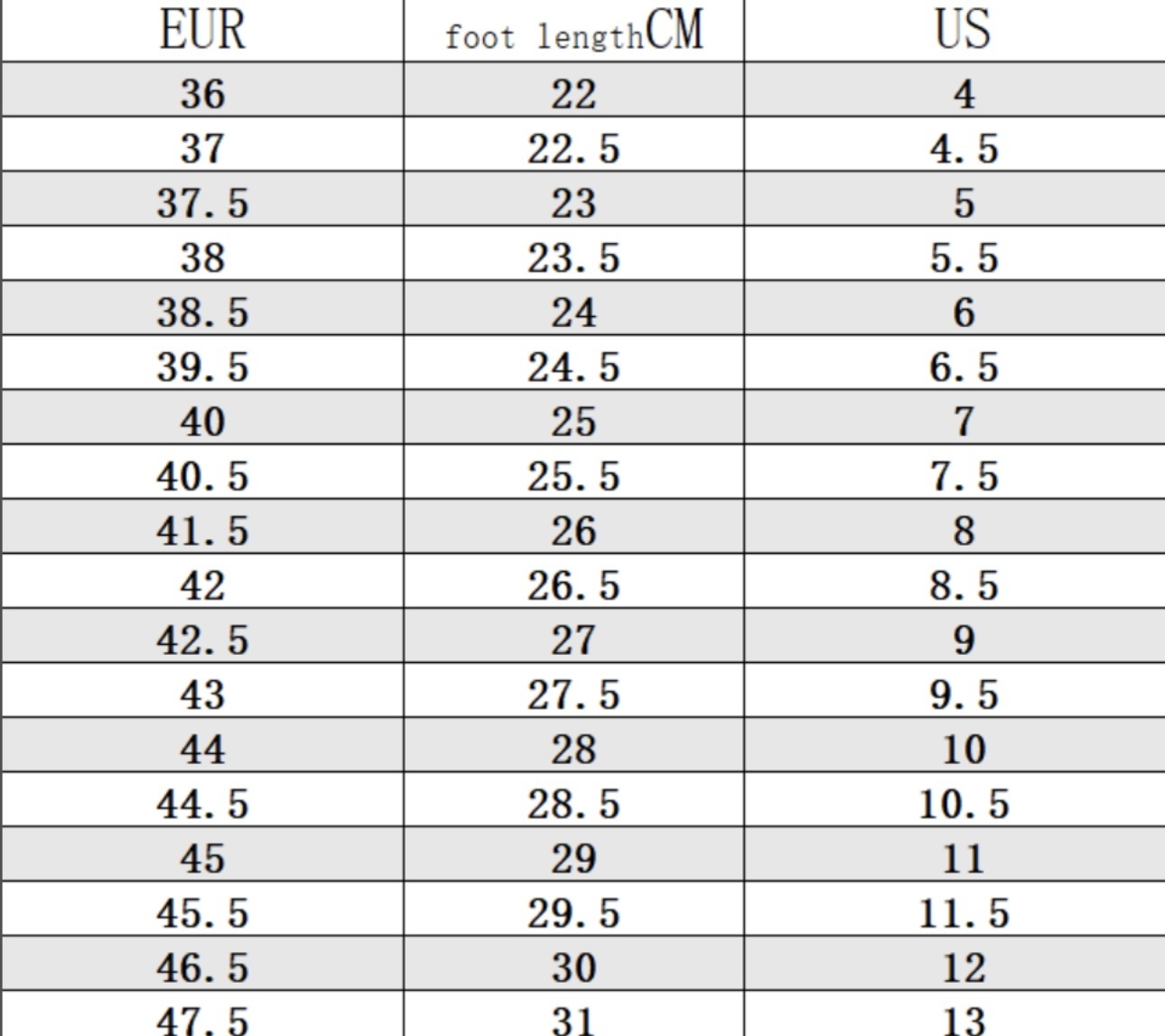 | EUR | foot lengthCM | US |
|---|---|---|
| 36 | 22 | 4 |
| 37 | 22.5 | 4.5 |
| 37.5 | 23 | 5 |
| 38 | 23.5 | 5.5 |
| 38.5 | 24 | 6 |
| 39.5 | 24.5 | 6.5 |
| 40 | 25 | 7 |
| 40.5 | 25.5 | 7.5 |
| 41.5 | 26 | 8 |
| 42 | 26.5 | 8.5 |
| 42.5 | 27 | 9 |
| 43 | 27.5 | 9.5 |
| 44 | 28 | 10 |
| 44.5 | 28.5 | 10.5 |
| 45 | 29 | 11 |
| 45.5 | 29.5 | 11.5 |
| 46.5 | 30 | 12 |
| 47.5 | 31 | 13 |